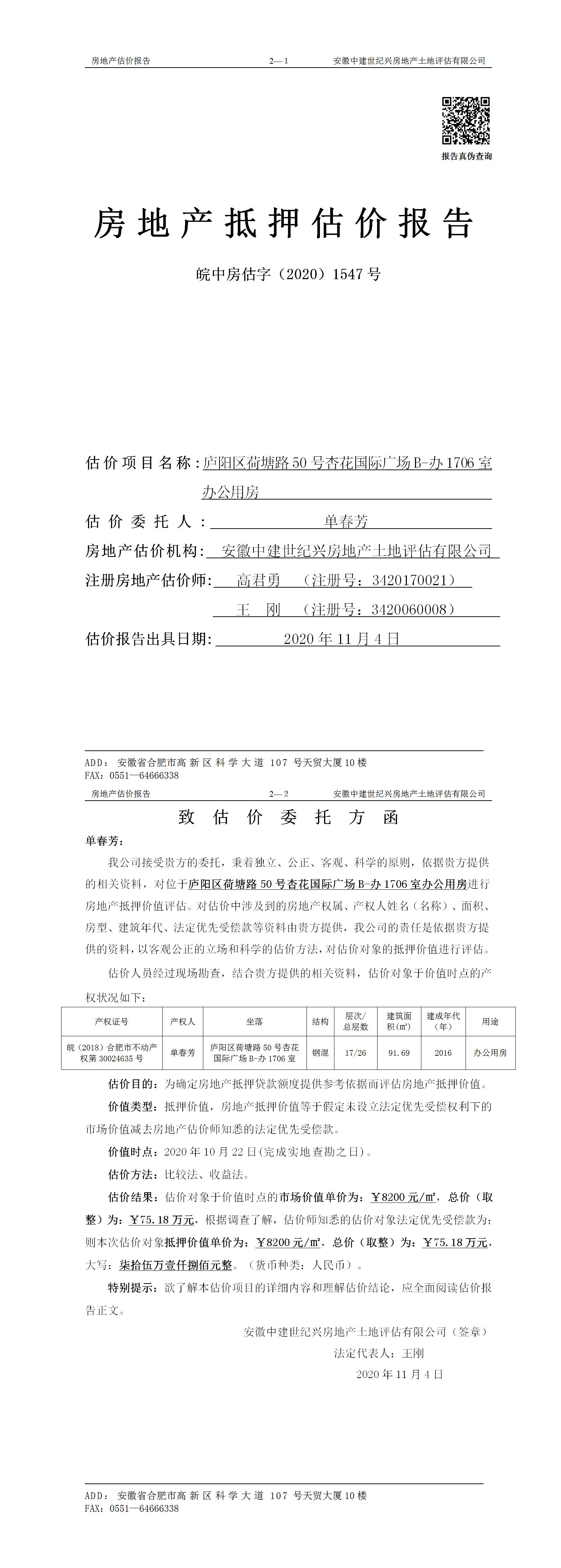 房地产估价报告　　2—1　　安徽中建世纪兴房地产土地评估有限公司

报告真伪查询

房地产抵押估价报告

皖中房估字（2020）1547号

估价项目名称：庐阳区荷塘路50号杏花国际广场B-办1706室办公用房

估价委托人：单春芳

房地产估价机构：安徽中建世纪兴房地产土地评估有限公司

注册房地产估价师：高君勇　（注册号：3420170021）

王　刚　（注册号：3420060008）

估价报告出具日期：2020年11月4日

ADD：安徽省合肥市高新区科学大道107号天贸大厦10楼
FAX：0551—64666338

房地产估价报告　　2—2　　安徽中建世纪兴房地产土地评估有限公司

致估价委托方函

单春芳：

我公司接受贵方的委托，秉着独立、公正、客观、科学的原则，依据贵方提供的相关资料，对位于庐阳区荷塘路50号杏花国际广场B-办1706室办公用房进行房地产抵押价值评估。对估价中涉及到的房地产权属、产权人姓名（名称）、面积、房型、建筑年代、法定优先受偿款等资料由贵方提供，我公司的责任是依据贵方提供的资料，以客观公正的立场和科学的估价方法，对估价对象的抵押价值进行评估。

估价人员经过现场勘查，结合贵方提供的相关资料，估价对象于价值时点的产权状况如下：

| 产权证号 | 产权人 | 坐落 | 结构 | 层次/总层数 | 建筑面积(㎡) | 建成年代（年） | 用途 |
|---|---|---|---|---|---|---|---|
| 皖（2018）合肥市不动产权第30024635号 | 单春芳 | 庐阳区荷塘路50号杏花国际广场B-办1706室 | 钢混 | 17/26 | 91.69 | 2016 | 办公用房 |

估价目的：为确定房地产抵押贷款额度提供参考依据而评估房地产抵押价值。

价值类型：抵押价值，房地产抵押价值等于假定未设立法定优先受偿权利下的市场价值减去房地产估价师知悉的法定优先受偿款。

价值时点：2020年10月22日(完成实地查勘之日)。

估价方法：比较法、收益法。

估价结果：估价对象于价值时点的市场价值单价为：￥8200元/㎡，总价（取整）为：￥75.18万元，根据调查了解，估价师知悉的估价对象法定优先受偿款为；则本次估价对象抵押价值单价为：￥8200元/㎡，总价（取整）为：￥75.18万元，大写：柒拾伍万壹仟捌佰元整。（货币种类：人民币）。

特别提示：欲了解本估价项目的详细内容和理解估价结论，应全面阅读估价报告正文。

安徽中建世纪兴房地产土地评估有限公司（签章）
法定代表人：王刚
2020年11月4日

ADD：安徽省合肥市高新区科学大道107号天贸大厦10楼
FAX：0551—64666338